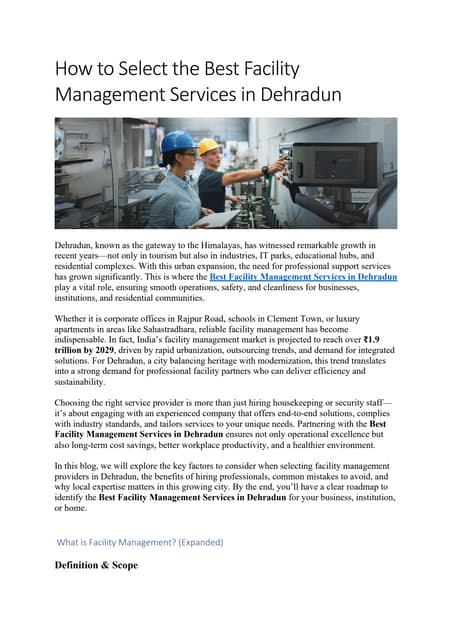 How to Select the Best Facility Management Services in Dehradun

Dehradun, known as the gateway to the Himalayas, has witnessed remarkable growth in recent years—not only in tourism but also in industries, IT parks, educational hubs, and residential complexes. With this urban expansion, the need for professional support services has grown significantly. This is where the Best Facility Management Services in Dehradun play a vital role, ensuring smooth operations, safety, and cleanliness for businesses, institutions, and residential communities.

Whether it is corporate offices in Rajpur Road, schools in Clement Town, or luxury apartments in areas like Sahastradhara, reliable facility management has become indispensable. In fact, India's facility management market is projected to reach over ₹1.9 trillion by 2029, driven by rapid urbanization, outsourcing trends, and demand for integrated solutions. For Dehradun, a city balancing heritage with modernization, this trend translates into a strong demand for professional facility partners who can deliver efficiency and sustainability.

Choosing the right service provider is more than just hiring housekeeping or security staff—it's about engaging with an experienced company that offers end-to-end solutions, complies with industry standards, and tailors services to your unique needs. Partnering with the Best Facility Management Services in Dehradun ensures not only operational excellence but also long-term cost savings, better workplace productivity, and a healthier environment.

In this blog, we will explore the key factors to consider when selecting facility management providers in Dehradun, the benefits of hiring professionals, common mistakes to avoid, and why local expertise matters in this growing city. By the end, you'll have a clear roadmap to identify the Best Facility Management Services in Dehradun for your business, institution, or home.

What is Facility Management? (Expanded)

Definition & Scope